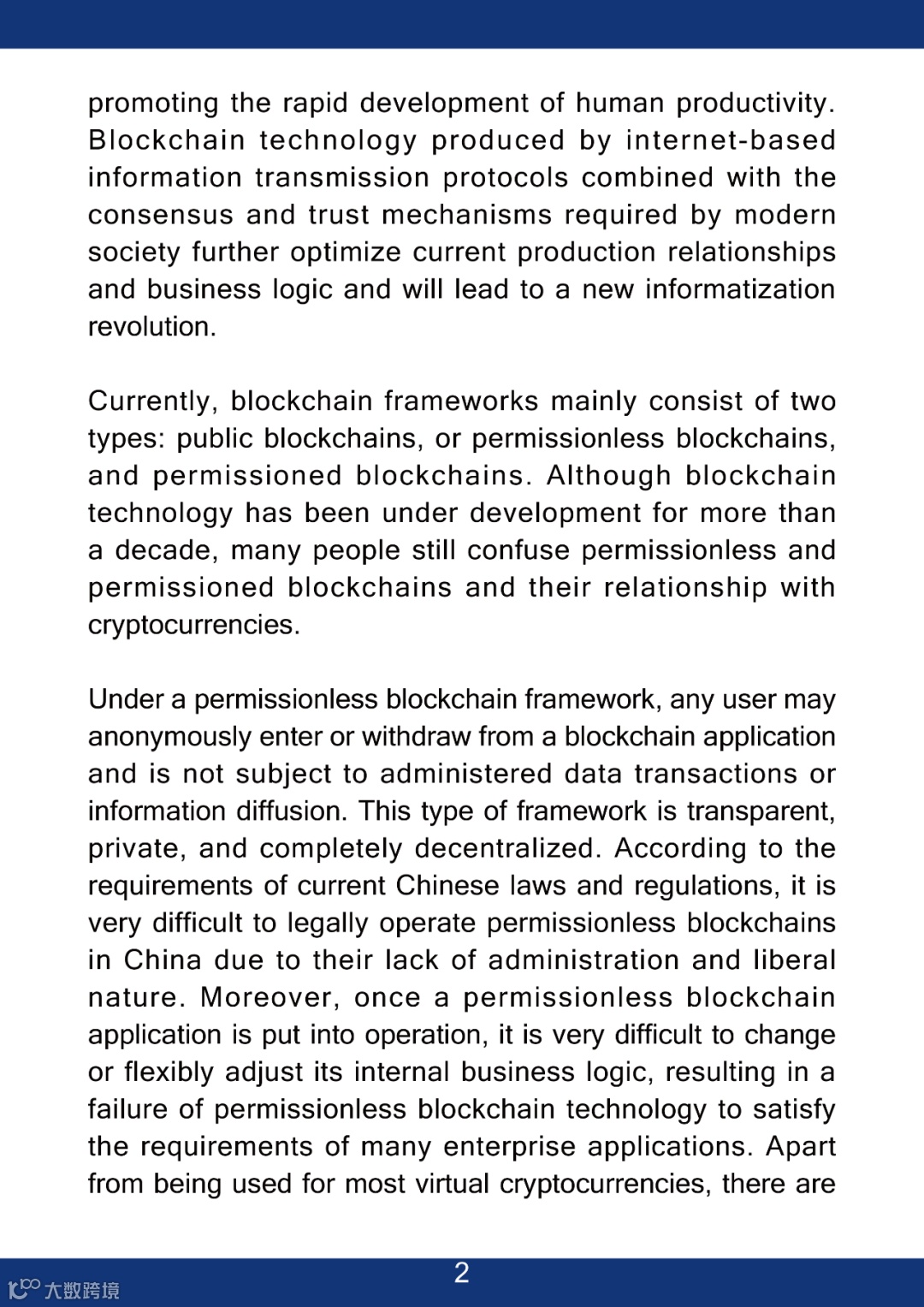 promoting the rapid development of human productivity. Blockchain technology produced by internet-based information transmission protocols combined with the consensus and trust mechanisms required by modern society further optimize current production relationships and business logic and will lead to a new informatization revolution.

Currently, blockchain frameworks mainly consist of two types: public blockchains, or permissionless blockchains, and permissioned blockchains. Although blockchain technology has been under development for more than a decade, many people still confuse permissionless and permissioned blockchains and their relationship with cryptocurrencies.

Under a permissionless blockchain framework, any user may anonymously enter or withdraw from a blockchain application and is not subject to administered data transactions or information diffusion. This type of framework is transparent, private, and completely decentralized. According to the requirements of current Chinese laws and regulations, it is very difficult to legally operate permissionless blockchains in China due to their lack of administration and liberal nature. Moreover, once a permissionless blockchain application is put into operation, it is very difficult to change or flexibly adjust its internal business logic, resulting in a failure of permissionless blockchain technology to satisfy the requirements of many enterprise applications. Apart from being used for most virtual cryptocurrencies, there are

2

大数跨境